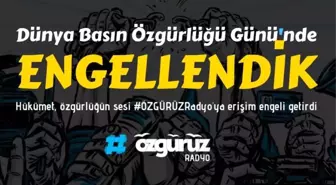 Dünya Basın Özgürlüğü Günü'nde

ENGELLENDİK

Hükümet, özgürlüğün sesi #ÖZGÜRÜZRadyo'ya erişim engeli getirdi

# özgürüz RADYO